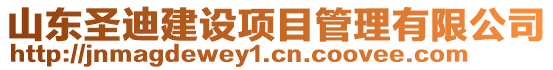 山东圣迪建设项目管理有限公司
http://jnmagdewey1.cn.coovee.com